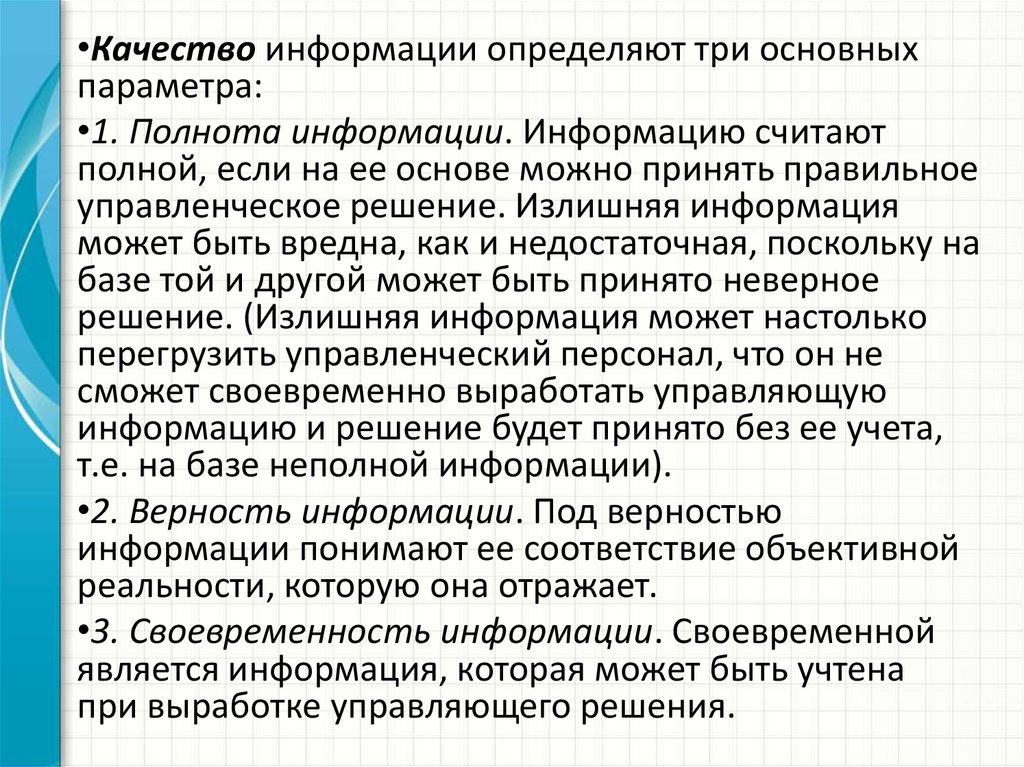 •Качество информации определяют три основных параметра:

•1. Полнота информации. Информацию считают полной, если на ее основе можно принять правильное управленческое решение. Излишняя информация может быть вредна, как и недостаточная, поскольку на базе той и другой может быть принято неверное решение. (Излишняя информация может настолько перегрузить управленческий персонал, что он не сможет своевременно выработать управляющую информацию и решение будет принято без ее учета, т.е. на базе неполной информации).

•2. Верность информации. Под верностью информации понимают ее соответствие объективной реальности, которую она отражает.

•3. Своевременность информации. Своевременной является информация, которая может быть учтена при выработке управляющего решения.